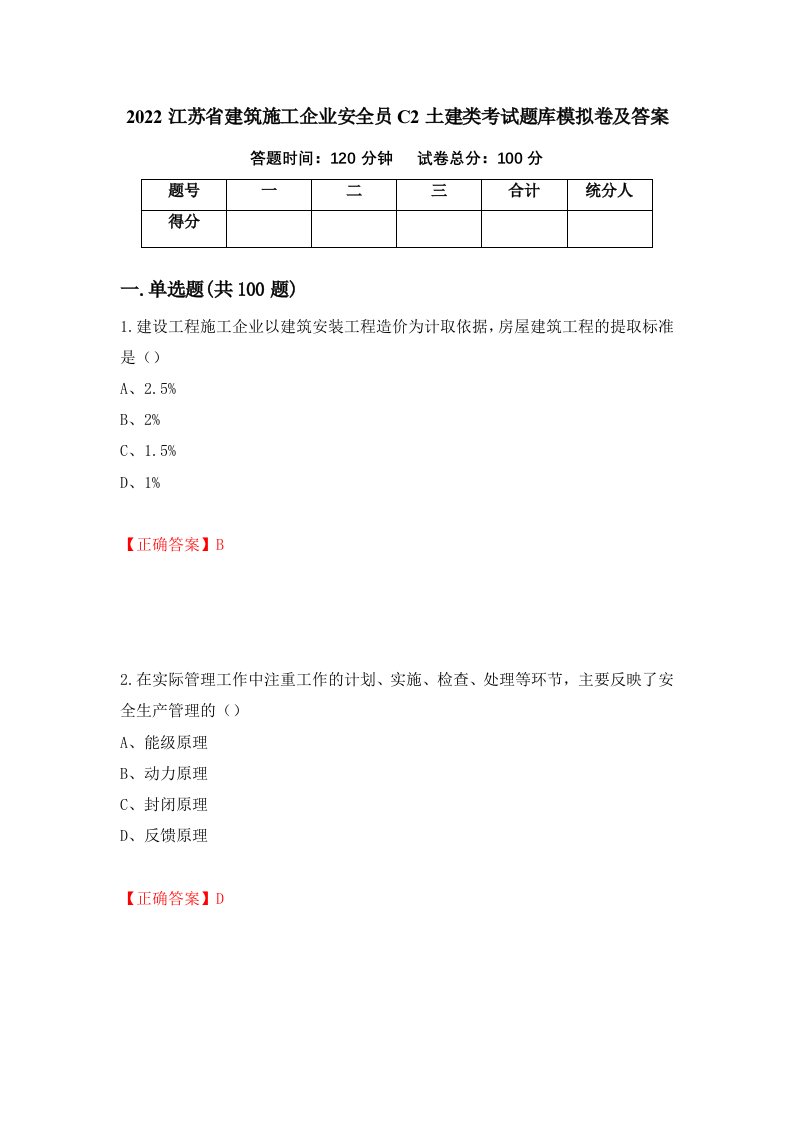 2022 江苏省建筑施工企业安全员 C2 土建类考试题库模拟卷及答案

答题时间：120 分钟　　试卷总分：100 分

| 题号 | 一 | 二 | 三 | 合计 | 统分人 |
|---|---|---|---|---|---|
| 得分 | | | | | |

一.单选题(共 100 题)

1.建设工程施工企业以建筑安装工程造价为计取依据，房屋建筑工程的提取标准是（）

A、2.5%

B、2%

C、1.5%

D、1%

【正确答案】B

2.在实际管理工作中注重工作的计划、实施、检查、处理等环节，主要反映了安全生产管理的（）

A、能级原理

B、动力原理

C、封闭原理

D、反馈原理

【正确答案】D